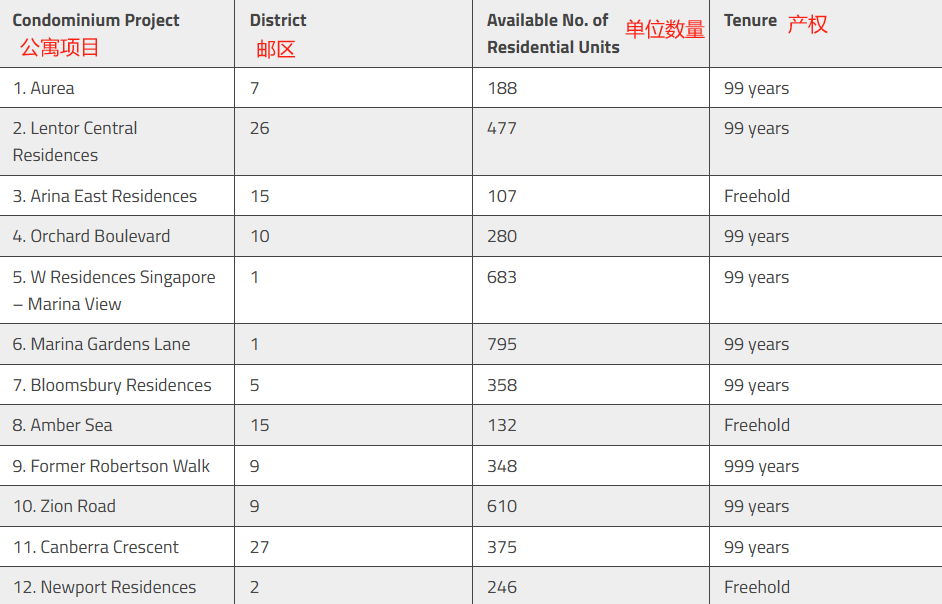 | Condominium Project 公寓项目 | District 邮区 | Available No. of Residential Units 单位数量 | Tenure 产权 |
|---|---|---|---|
| 1. Aurea | 7 | 188 | 99 years |
| 2. Lentor Central Residences | 26 | 477 | 99 years |
| 3. Arina East Residences | 15 | 107 | Freehold |
| 4. Orchard Boulevard | 10 | 280 | 99 years |
| 5. W Residences Singapore – Marina View | 1 | 683 | 99 years |
| 6. Marina Gardens Lane | 1 | 795 | 99 years |
| 7. Bloomsbury Residences | 5 | 358 | 99 years |
| 8. Amber Sea | 15 | 132 | Freehold |
| 9. Former Robertson Walk | 9 | 348 | 999 years |
| 10. Zion Road | 9 | 610 | 99 years |
| 11. Canberra Crescent | 27 | 375 | 99 years |
| 12. Newport Residences | 2 | 246 | Freehold |